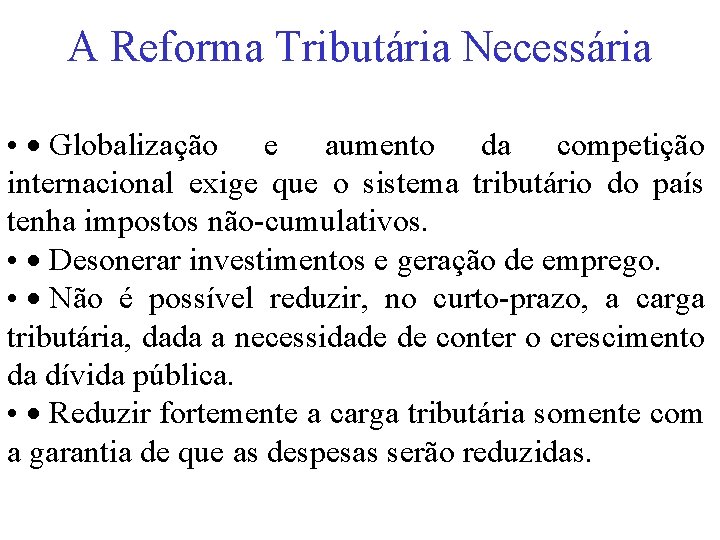 A Reforma Tributária Necessária

• • Globalização e aumento da competição internacional exige que o sistema tributário do país tenha impostos não-cumulativos.
• • Desonerar investimentos e geração de emprego.
• • Não é possível reduzir, no curto-prazo, a carga tributária, dada a necessidade de conter o crescimento da dívida pública.
• • Reduzir fortemente a carga tributária somente com a garantia de que as despesas serão reduzidas.